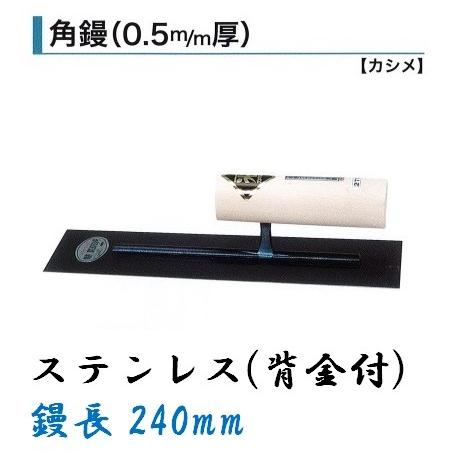 角鏝(0.5m/m厚)

【カシメ】

ステンレス(背金付)

鏝長 240mm